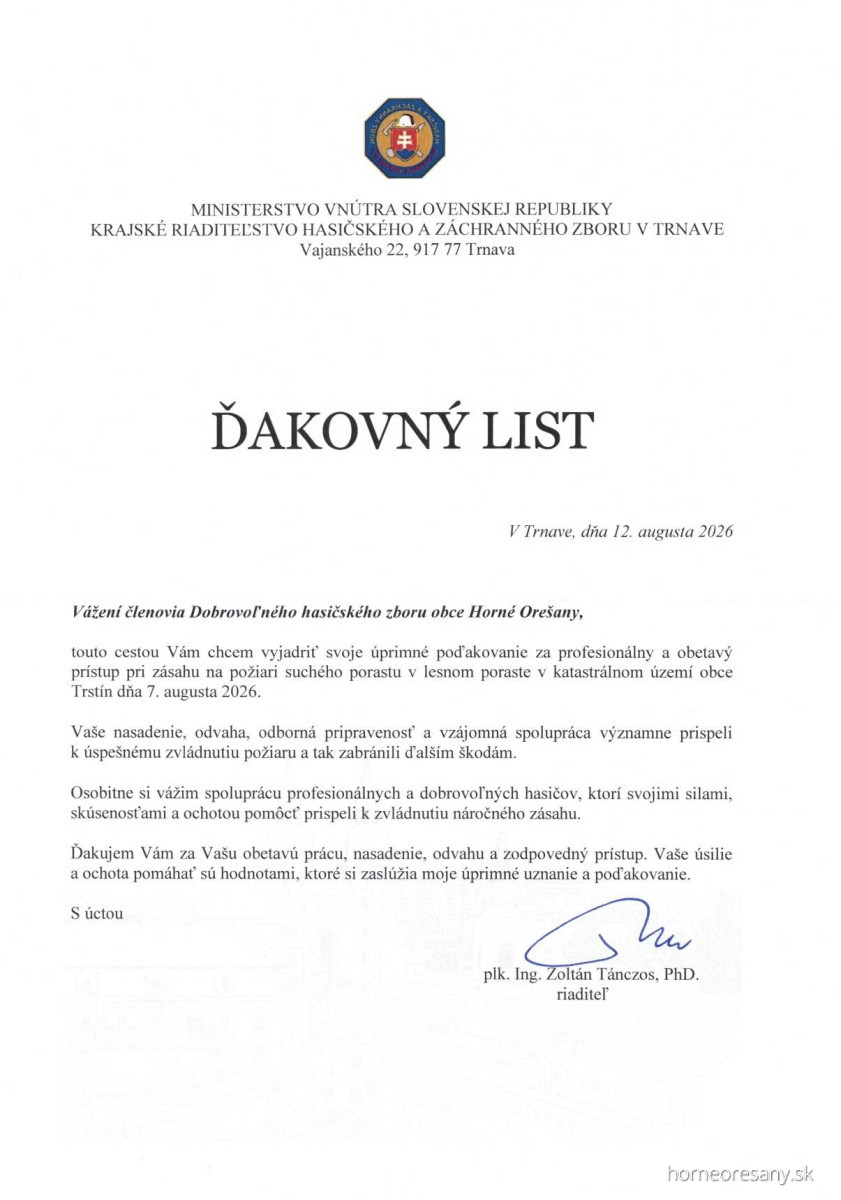 MINISTERSTVO VNÚTRA SLOVENSKEJ REPUBLIKY
KRAJSKÉ RIADITEĽSTVO HASIČSKÉHO A ZÁCHRANNÉHO ZBORU V TRNAVE
Vajanského 22, 917 77 Trnava

ĎAKOVNÝ LIST

V Trnave, dňa 12. augusta 2026

Vážení členovia Dobrovoľného hasičského zboru obce Horné Orešany,

touto cestou Vám chcem vyjadriť svoje úprimné poďakovanie za profesionálny a obetavý prístup pri zásahu na požiari suchého porastu v lesnom poraste v katastrálnom území obce Trstín dňa 7. augusta 2026.

Vaše nasadenie, odvaha, odborná pripravenosť a vzájomná spolupráca významne prispeli k úspešnému zvládnutiu požiaru a tak zabránili ďalším škodám.

Osobitne si vážim spoluprácu profesionálnych a dobrovoľných hasičov, ktorí svojimi silami, skúsenosťami a ochotou pomôcť prispeli k zvládnutiu náročného zásahu.

Ďakujem Vám za Vašu obetavú prácu, nasadenie, odvahu a zodpovedný prístup. Vaše úsilie a ochota pomáhať sú hodnotami, ktoré si zaslúžia moje úprimné uznanie a poďakovanie.

S úctou

plk. Ing. Zoltán Tánczos, PhD.
riaditeľ

horneoresany.sk